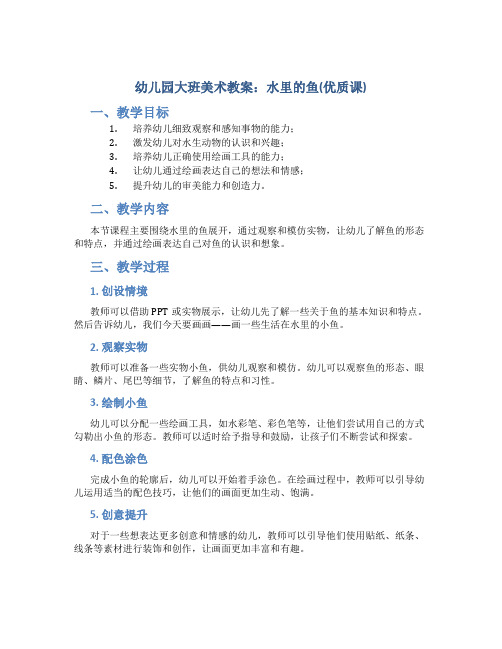 幼儿园大班美术教案：水里的鱼(优质课)

一、教学目标

1. 培养幼儿细致观察和感知事物的能力；
2. 激发幼儿对水生动物的认识和兴趣；
3. 培养幼儿正确使用绘画工具的能力；
4. 让幼儿通过绘画表达自己的想法和情感；
5. 提升幼儿的审美能力和创造力。

二、教学内容

本节课程主要围绕水里的鱼展开，通过观察和模仿实物，让幼儿了解鱼的形态和特点，并通过绘画表达自己对鱼的认识和想象。

三、教学过程

1. 创设情境

教师可以借助 PPT 或实物展示，让幼儿先了解一些关于鱼的基本知识和特点。然后告诉幼儿，我们今天要画画——画一些生活在水里的小鱼。

2. 观察实物

教师可以准备一些实物小鱼，供幼儿观察和模仿。幼儿可以观察鱼的形态、眼睛、鳞片、尾巴等细节，了解鱼的特点和习性。

3. 绘制小鱼

幼儿可以分配一些绘画工具，如水彩笔、彩色笔等，让他们尝试用自己的方式勾勒出小鱼的形态。教师可以适时给予指导和鼓励，让孩子们不断尝试和探索。

4. 配色涂色

完成小鱼的轮廓后，幼儿可以开始着手涂色。在绘画过程中，教师可以引导幼儿运用适当的配色技巧，让他们的画面更加生动、饱满。

5. 创意提升

对于一些想表达更多创意和情感的幼儿，教师可以引导他们使用贴纸、纸条、线条等素材进行装饰和创作，让画面更加丰富和有趣。